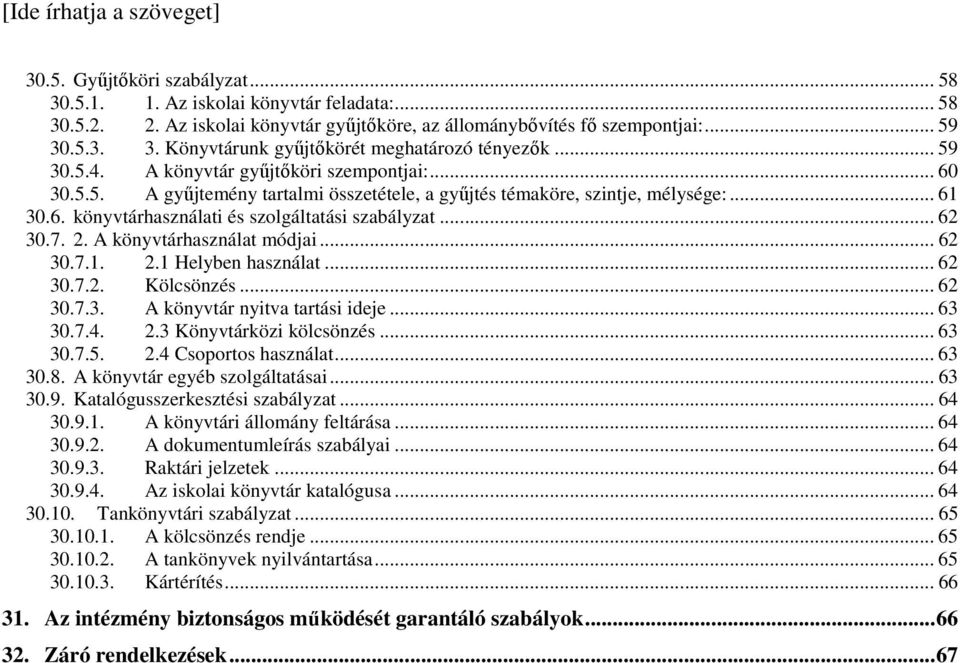 [Ide írhatja a szöveget]

30.5. Gyűjtőköri szabályzat ... 58
30.5.1. 1. Az iskolai könyvtár feladata: ... 58
30.5.2. 2. Az iskolai könyvtár gyűjtőköre, az állománybővítés fő szempontjai: ... 59
30.5.3. 3. Könyvtárunk gyűjtőkörét meghatározó tényezők ... 59
30.5.4. A könyvtár gyűjtőköri szempontjai: ... 60
30.5.5. A gyűjtemény tartalmi összetétele, a gyűjtés témaköre, szintje, mélysége: ... 61
30.6. könyvtárhasználati és szolgáltatási szabályzat ... 62
30.7. 2. A könyvtárhasználat módjai ... 62
30.7.1. 2.1 Helyben használat ... 62
30.7.2. Kölcsönzés ... 62
30.7.3. A könyvtár nyitva tartási ideje ... 63
30.7.4. 2.3 Könyvtárközi kölcsönzés ... 63
30.7.5. 2.4 Csoportos használat ... 63
30.8. A könyvtár egyéb szolgáltatásai ... 63
30.9. Katalógusszerkesztési szabályzat ... 64
30.9.1. A könyvtári állomány feltárása ... 64
30.9.2. A dokumentumleírás szabályai ... 64
30.9.3. Raktári jelzetek ... 64
30.9.4. Az iskolai könyvtár katalógusa ... 64
30.10. Tankönyvtári szabályzat ... 65
30.10.1. A kölcsönzés rendje ... 65
30.10.2. A tankönyvek nyilvántartása ... 65
30.10.3. Kártérítés ... 66
31. Az intézmény biztonságos működését garantáló szabályok ... 66
32. Záró rendelkezések ... 67